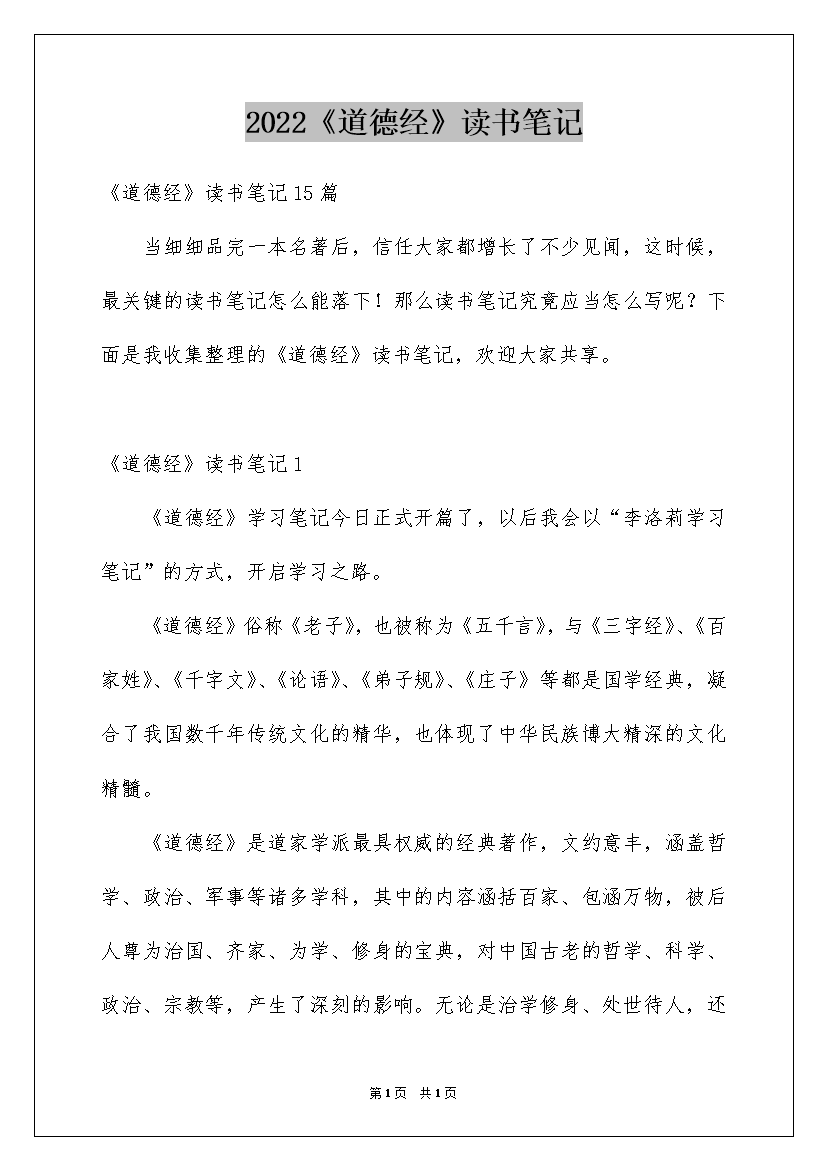 2022《道德经》读书笔记

《道德经》读书笔记15篇

当细细品完一本名著后，信任大家都增长了不少见闻，这时候，最关键的读书笔记怎么能落下！那么读书笔记究竟应当怎么写呢？下面是我收集整理的《道德经》读书笔记，欢迎大家共享。

《道德经》读书笔记1

《道德经》学习笔记今日正式开篇了，以后我会以“李洛莉学习笔记”的方式，开启学习之路。

《道德经》俗称《老子》，也被称为《五千言》，与《三字经》、《百家姓》、《千字文》、《论语》、《弟子规》、《庄子》等都是国学经典，凝合了我国数千年传统文化的精华，也体现了中华民族博大精深的文化精髓。

《道德经》是道家学派最具权威的经典著作，文约意丰，涵盖哲学、政治、军事等诸多学科，其中的内容涵括百家、包涵万物，被后人尊为治国、齐家、为学、修身的宝典，对中国古老的哲学、科学、政治、宗教等，产生了深刻的影响。无论是治学修身、处世待人，还

第1页 共1页